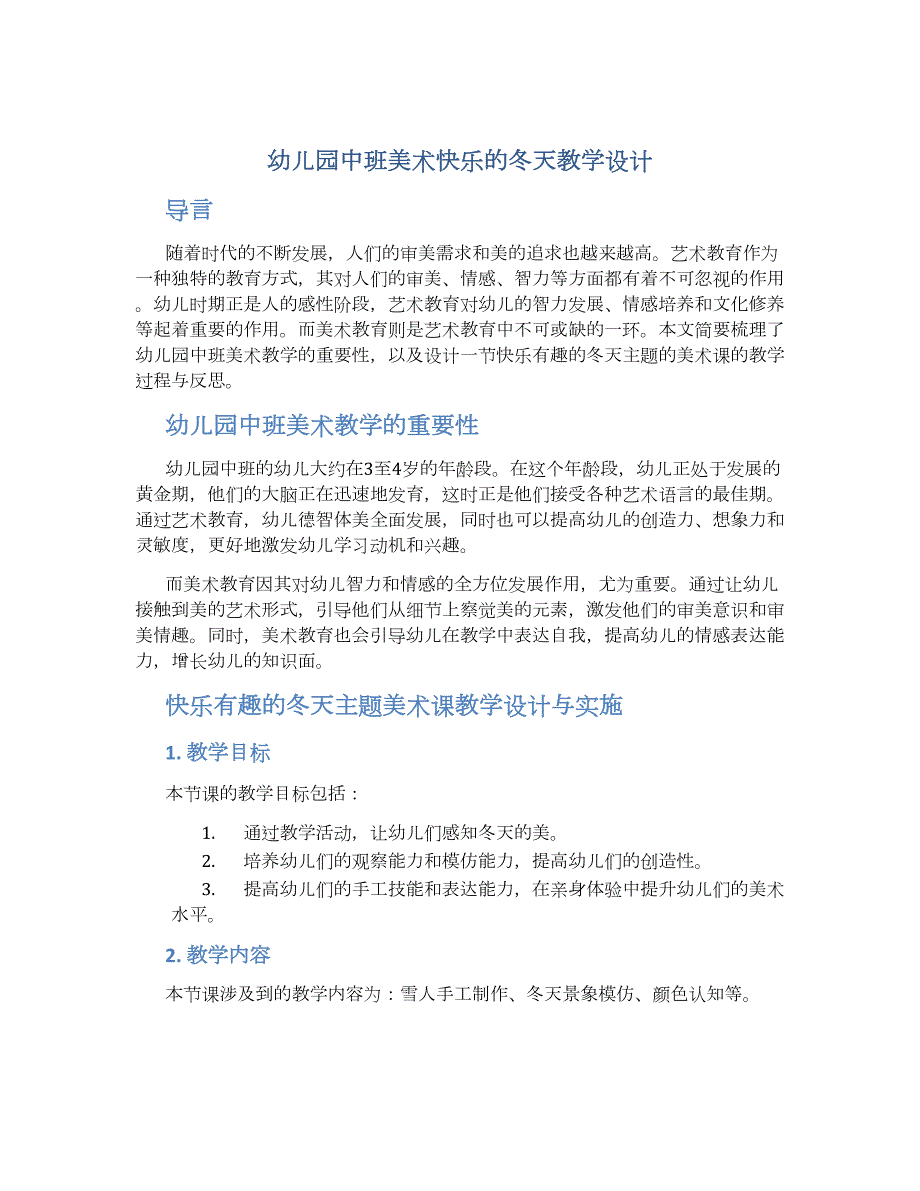 幼儿园中班美术快乐的冬天教学设计

导言

随着时代的不断发展，人们的审美需求和美的追求也越来越高。艺术教育作为一种独特的教育方式，其对人们的审美、情感、智力等方面都有着不可忽视的作用。幼儿时期正是人的感性阶段，艺术教育对幼儿的智力发展、情感培养和文化修养等起着重要的作用。而美术教育则是艺术教育中不可或缺的一环。本文简要梳理了幼儿园中班美术教学的重要性，以及设计一节快乐有趣的冬天主题的美术课的教学过程与反思。

幼儿园中班美术教学的重要性

幼儿园中班的幼儿大约在3至4岁的年龄段。在这个年龄段，幼儿正处于发展的黄金期，他们的大脑正在迅速地发育，这时正是他们接受各种艺术语言的最佳期。通过艺术教育，幼儿德智体美全面发展，同时也可以提高幼儿的创造力、想象力和灵敏度，更好地激发幼儿学习动机和兴趣。

而美术教育因其对幼儿智力和情感的全方位发展作用，尤为重要。通过让幼儿接触到美的艺术形式，引导他们从细节上察觉美的元素，激发他们的审美意识和审美情趣。同时，美术教育也会引导幼儿在教学中表达自我，提高幼儿的情感表达能力，增长幼儿的知识面。

快乐有趣的冬天主题美术课教学设计与实施

1. 教学目标

本节课的教学目标包括：

1. 通过教学活动，让幼儿们感知冬天的美。
2. 培养幼儿们的观察能力和模仿能力，提高幼儿们的创造性。
3. 提高幼儿们的手工技能和表达能力，在亲身体验中提升幼儿们的美术水平。

2. 教学内容

本节课涉及到的教学内容为：雪人手工制作、冬天景象模仿、颜色认知等。